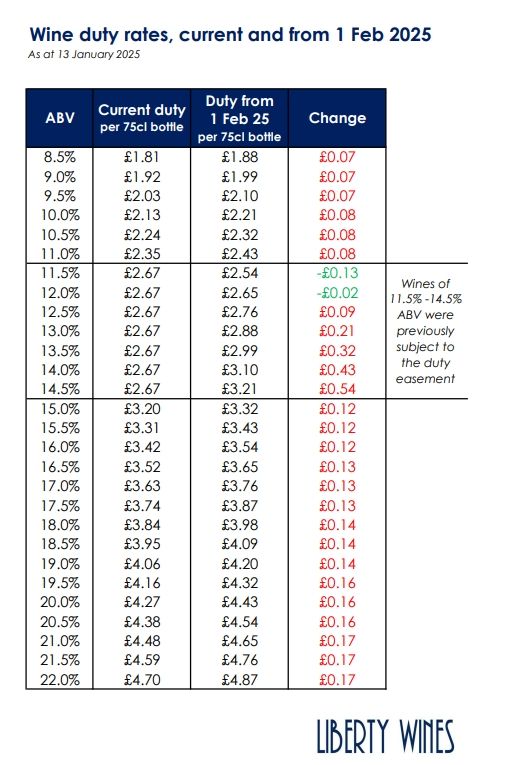 Wine duty rates, current and from 1 Feb 2025
As at 13 January 2025

| ABV | Current duty per 75cl bottle | Duty from 1 Feb 25 per 75cl bottle | Change |
|---|---|---|---|
| 8.5% | £1.81 | £1.88 | £0.07 |
| 9.0% | £1.92 | £1.99 | £0.07 |
| 9.5% | £2.03 | £2.10 | £0.07 |
| 10.0% | £2.13 | £2.21 | £0.08 |
| 10.5% | £2.24 | £2.32 | £0.08 |
| 11.0% | £2.35 | £2.43 | £0.08 |
| 11.5% | £2.67 | £2.54 | -£0.13 |
| 12.0% | £2.67 | £2.65 | -£0.02 |
| 12.5% | £2.67 | £2.76 | £0.09 |
| 13.0% | £2.67 | £2.88 | £0.21 |
| 13.5% | £2.67 | £2.99 | £0.32 |
| 14.0% | £2.67 | £3.10 | £0.43 |
| 14.5% | £2.67 | £3.21 | £0.54 |
| 15.0% | £3.20 | £3.32 | £0.12 |
| 15.5% | £3.31 | £3.43 | £0.12 |
| 16.0% | £3.42 | £3.54 | £0.12 |
| 16.5% | £3.52 | £3.65 | £0.13 |
| 17.0% | £3.63 | £3.76 | £0.13 |
| 17.5% | £3.74 | £3.87 | £0.13 |
| 18.0% | £3.84 | £3.98 | £0.14 |
| 18.5% | £3.95 | £4.09 | £0.14 |
| 19.0% | £4.06 | £4.20 | £0.14 |
| 19.5% | £4.16 | £4.32 | £0.16 |
| 20.0% | £4.27 | £4.43 | £0.16 |
| 20.5% | £4.38 | £4.54 | £0.16 |
| 21.0% | £4.48 | £4.65 | £0.17 |
| 21.5% | £4.59 | £4.76 | £0.17 |
| 22.0% | £4.70 | £4.87 | £0.17 |

Wines of 11.5% -14.5% ABV were previously subject to the duty easement

LIBERTY WINES